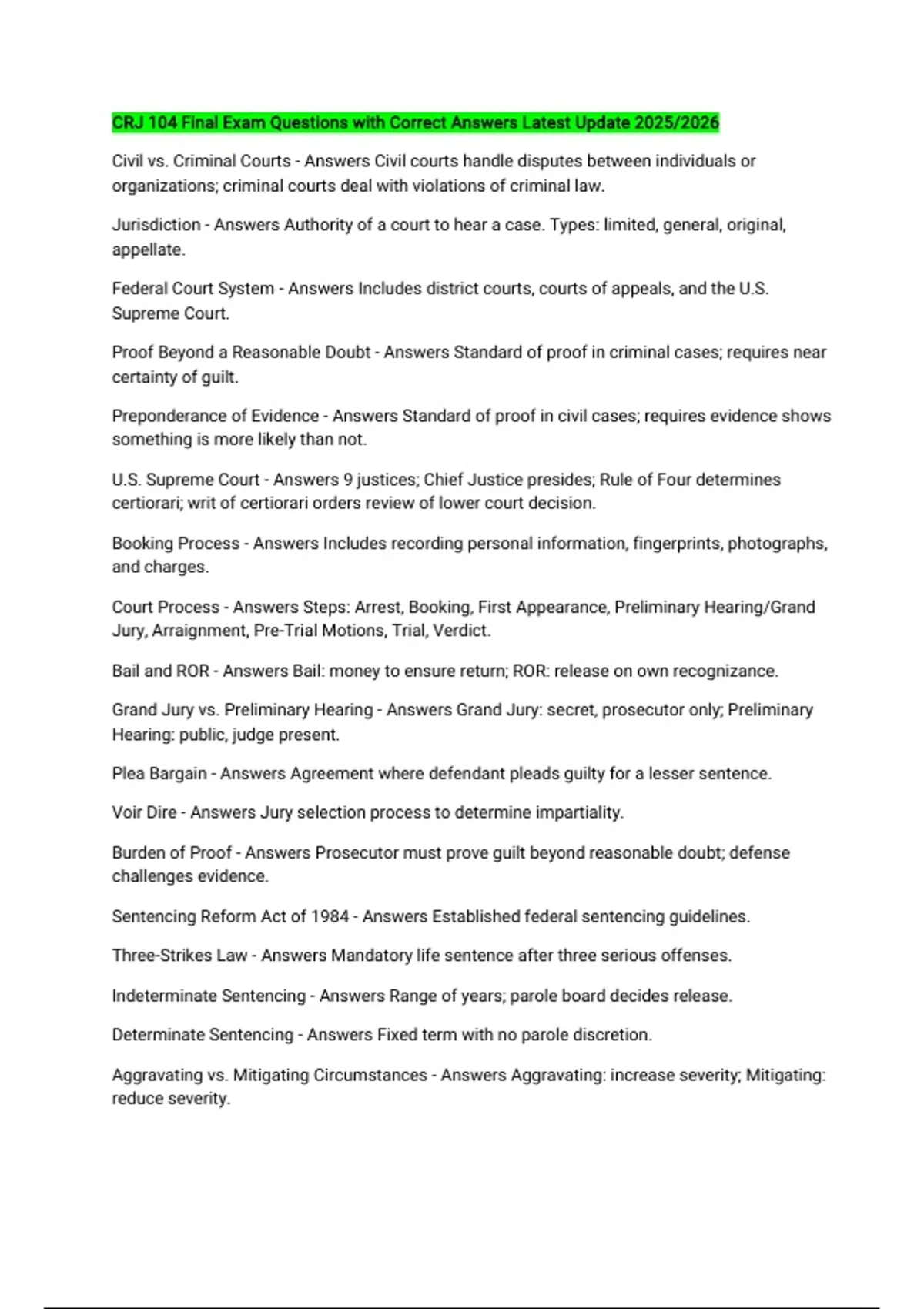 CRJ 104 Final Exam Questions with Correct Answers Latest Update 2025/2026

Civil vs. Criminal Courts - Answers Civil courts handle disputes between individuals or organizations; criminal courts deal with violations of criminal law.

Jurisdiction - Answers Authority of a court to hear a case. Types: limited, general, original, appellate.

Federal Court System - Answers Includes district courts, courts of appeals, and the U.S. Supreme Court.

Proof Beyond a Reasonable Doubt - Answers Standard of proof in criminal cases; requires near certainty of guilt.

Preponderance of Evidence - Answers Standard of proof in civil cases; requires evidence shows something is more likely than not.

U.S. Supreme Court - Answers 9 justices; Chief Justice presides; Rule of Four determines certiorari; writ of certiorari orders review of lower court decision.

Booking Process - Answers Includes recording personal information, fingerprints, photographs, and charges.

Court Process - Answers Steps: Arrest, Booking, First Appearance, Preliminary Hearing/Grand Jury, Arraignment, Pre-Trial Motions, Trial, Verdict.

Bail and ROR - Answers Bail: money to ensure return; ROR: release on own recognizance.

Grand Jury vs. Preliminary Hearing - Answers Grand Jury: secret, prosecutor only; Preliminary Hearing: public, judge present.

Plea Bargain - Answers Agreement where defendant pleads guilty for a lesser sentence.

Voir Dire - Answers Jury selection process to determine impartiality.

Burden of Proof - Answers Prosecutor must prove guilt beyond reasonable doubt; defense challenges evidence.

Sentencing Reform Act of 1984 - Answers Established federal sentencing guidelines.

Three-Strikes Law - Answers Mandatory life sentence after three serious offenses.

Indeterminate Sentencing - Answers Range of years; parole board decides release.

Determinate Sentencing - Answers Fixed term with no parole discretion.

Aggravating vs. Mitigating Circumstances - Answers Aggravating: increase severity; Mitigating: reduce severity.